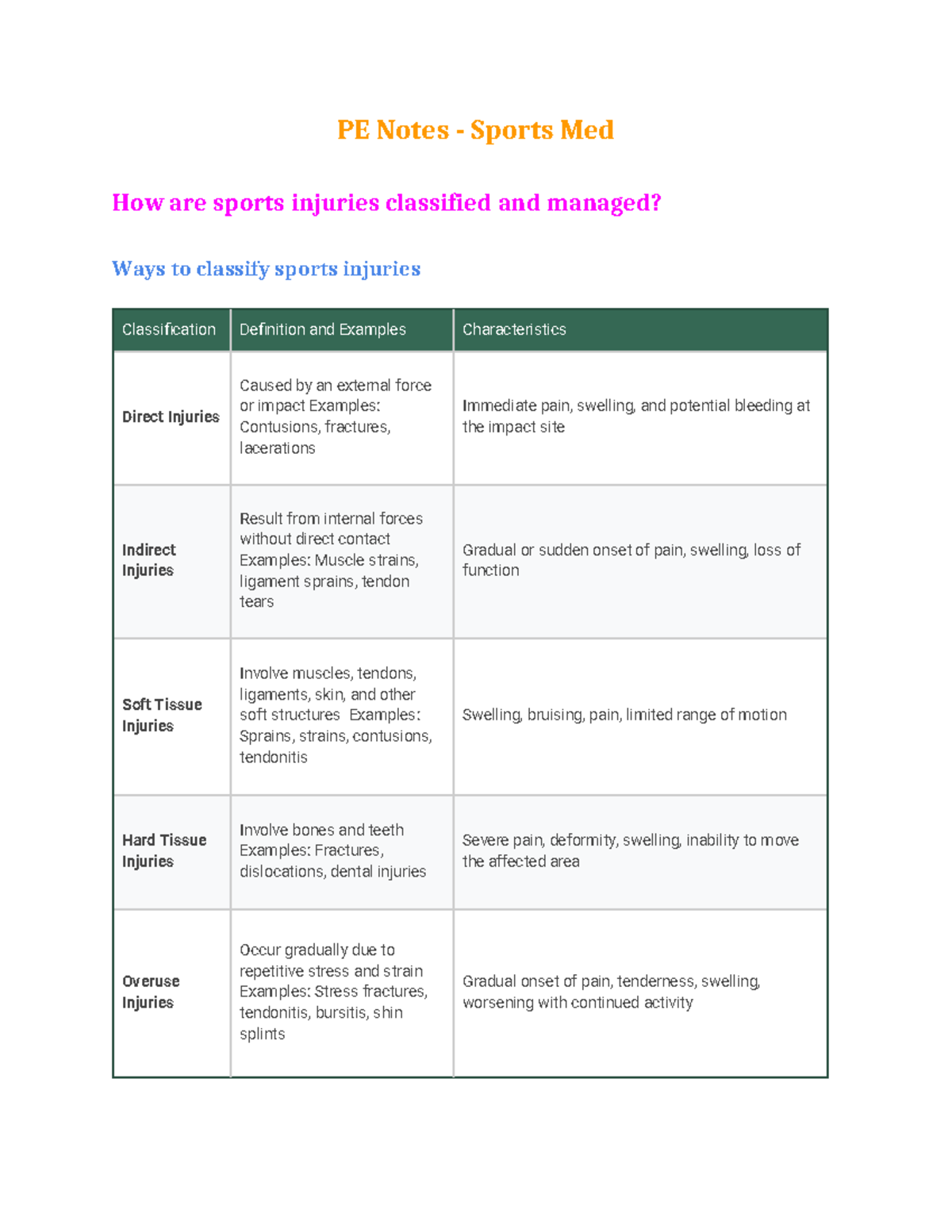 PE Notes - Sports Med

How are sports injuries classified and managed?

Ways to classify sports injuries

| Classification | Definition and Examples | Characteristics |
|---|---|---|
| Direct Injuries | Caused by an external force or impact Examples: Contusions, fractures, lacerations | Immediate pain, swelling, and potential bleeding at the impact site |
| Indirect Injuries | Result from internal forces without direct contact Examples: Muscle strains, ligament sprains, tendon tears | Gradual or sudden onset of pain, swelling, loss of function |
| Soft Tissue Injuries | Involve muscles, tendons, ligaments, skin, and other soft structures Examples: Sprains, strains, contusions, tendonitis | Swelling, bruising, pain, limited range of motion |
| Hard Tissue Injuries | Involve bones and teeth Examples: Fractures, dislocations, dental injuries | Severe pain, deformity, swelling, inability to move the affected area |
| Overuse Injuries | Occur gradually due to repetitive stress and strain Examples: Stress fractures, tendonitis, bursitis, shin splints | Gradual onset of pain, tenderness, swelling, worsening with continued activity |